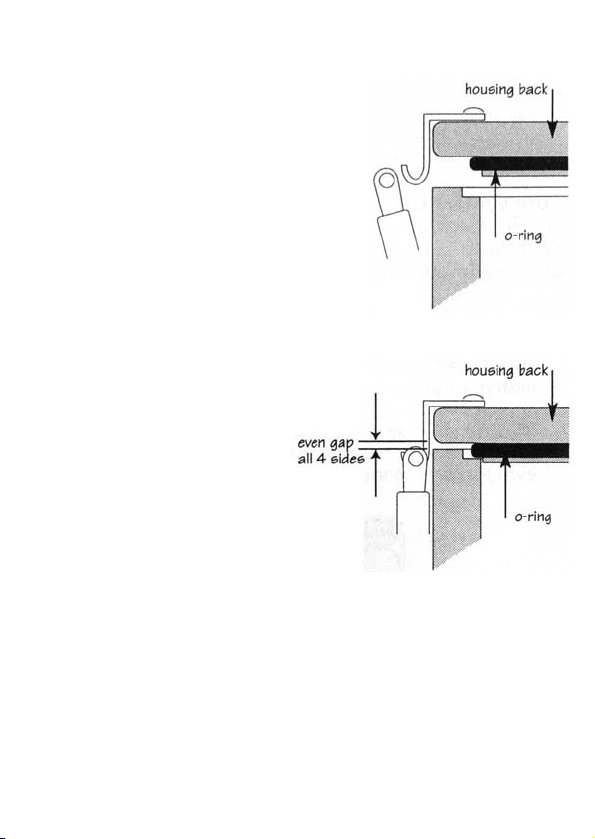 housing back

o-ring

housing back

even gap
all 4 sides

o-ring